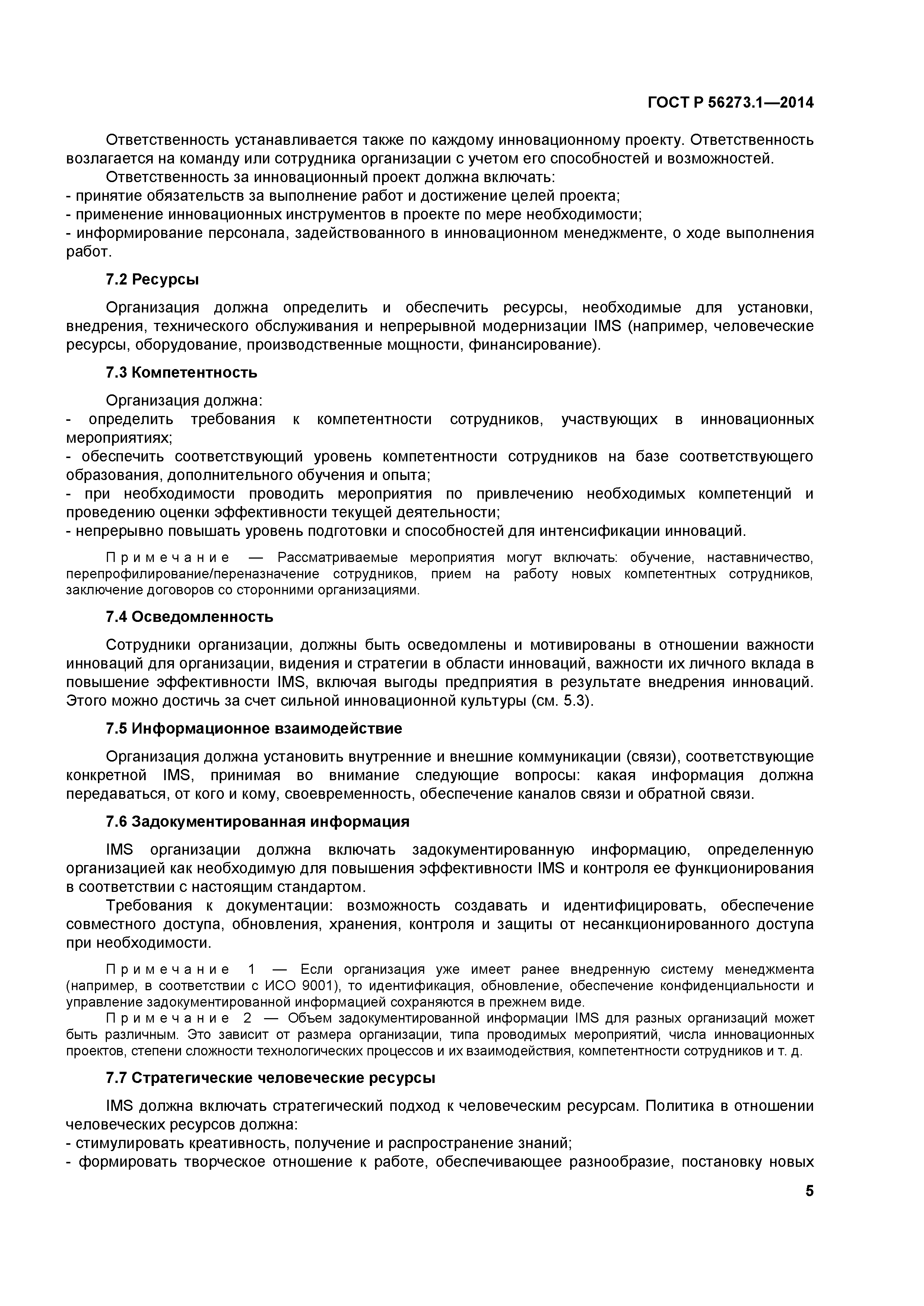 ГОСТ Р 56273.1—2014

Ответственность устанавливается также по каждому инновационному проекту. Ответственность возлагается на команду или сотрудника организации с учетом его способностей и возможностей.

Ответственность за инновационный проект должна включать:
- принятие обязательств за выполнение работ и достижение целей проекта;
- применение инновационных инструментов в проекте по мере необходимости;
- информирование персонала, задействованного в инновационном менеджменте, о ходе выполнения работ.

7.2 Ресурсы

Организация должна определить и обеспечить ресурсы, необходимые для установки, внедрения, технического обслуживания и непрерывной модернизации IMS (например, человеческие ресурсы, оборудование, производственные мощности, финансирование).

7.3 Компетентность

Организация должна:
- определить требования к компетентности сотрудников, участвующих в инновационных мероприятиях;
- обеспечить соответствующий уровень компетентности сотрудников на базе соответствующего образования, дополнительного обучения и опыта;
- при необходимости проводить мероприятия по привлечению необходимых компетенций и проведению оценки эффективности текущей деятельности;
- непрерывно повышать уровень подготовки и способностей для интенсификации инноваций.

Примечание — Рассматриваемые мероприятия могут включать: обучение, наставничество, перепрофилирование/переназначение сотрудников, прием на работу новых компетентных сотрудников, заключение договоров со сторонними организациями.

7.4 Осведомленность

Сотрудники организации, должны быть осведомлены и мотивированы в отношении важности инноваций для организации, видения и стратегии в области инноваций, важности их личного вклада в повышение эффективности IMS, включая выгоды предприятия в результате внедрения инноваций. Этого можно достичь за счет сильной инновационной культуры (см. 5.3).

7.5 Информационное взаимодействие

Организация должна установить внутренние и внешние коммуникации (связи), соответствующие конкретной IMS, принимая во внимание следующие вопросы: какая информация должна передаваться, от кого и кому, своевременность, обеспечение каналов связи и обратной связи.

7.6 Задокументированная информация

IMS организации должна включать задокументированную информацию, определенную организацией как необходимую для повышения эффективности IMS и контроля ее функционирования в соответствии с настоящим стандартом.

Требования к документации: возможность создавать и идентифицировать, обеспечение совместного доступа, обновления, хранения, контроля и защиты от несанкционированного доступа при необходимости.

Примечание 1 — Если организация уже имеет ранее внедренную систему менеджмента (например, в соответствии с ИСО 9001), то идентификация, обновление, обеспечение конфиденциальности и управление задокументированной информацией сохраняются в прежнем виде.

Примечание 2 — Объем задокументированной информации IMS для разных организаций может быть различным. Это зависит от размера организации, типа проводимых мероприятий, числа инновационных проектов, степени сложности технологических процессов и их взаимодействия, компетентности сотрудников и т. д.

7.7 Стратегические человеческие ресурсы

IMS должна включать стратегический подход к человеческим ресурсам. Политика в отношении человеческих ресурсов должна:
- стимулировать креативность, получение и распространение знаний;
- формировать творческое отношение к работе, обеспечивающее разнообразие, постановку новых

5